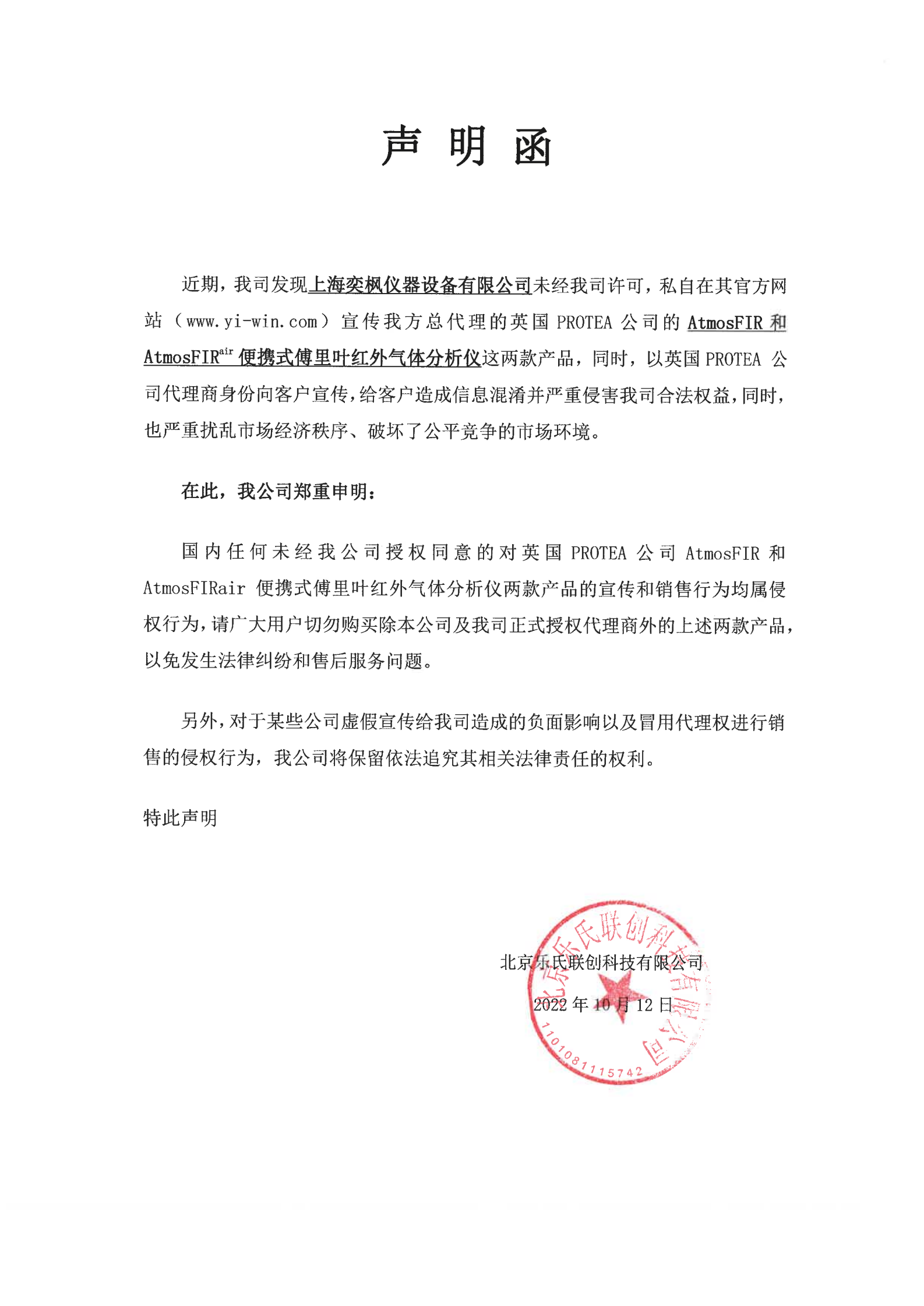 声 明 函

近期，我司发现上海奕枫仪器设备有限公司未经我司许可，私自在其官方网站（www.yi-win.com）宣传我方总代理的英国 PROTEA 公司的 AtmosFIR 和 AtmosFIR$^{air}$ 便携式傅里叶红外气体分析仪这两款产品，同时，以英国 PROTEA 公司代理商身份向客户宣传，给客户造成信息混淆并严重侵害我司合法权益，同时，也严重扰乱市场经济秩序、破坏了公平竞争的市场环境。

在此，我公司郑重申明：

国内任何未经我公司授权同意的对英国 PROTEA 公司 AtmosFIR 和 AtmosFIRair 便携式傅里叶红外气体分析仪两款产品的宣传和销售行为均属侵权行为，请广大用户切勿购买除本公司及我司正式授权代理商外的上述两款产品，以免发生法律纠纷和售后服务问题。

另外，对于某些公司虚假宣传给我司造成的负面影响以及冒用代理权进行销售的侵权行为，我公司将保留依法追究其相关法律责任的权利。

特此声明

北京乐氏联创科技有限公司

2022 年 10 月 12 日

北京乐氏联创科技有限公司
1101081115742